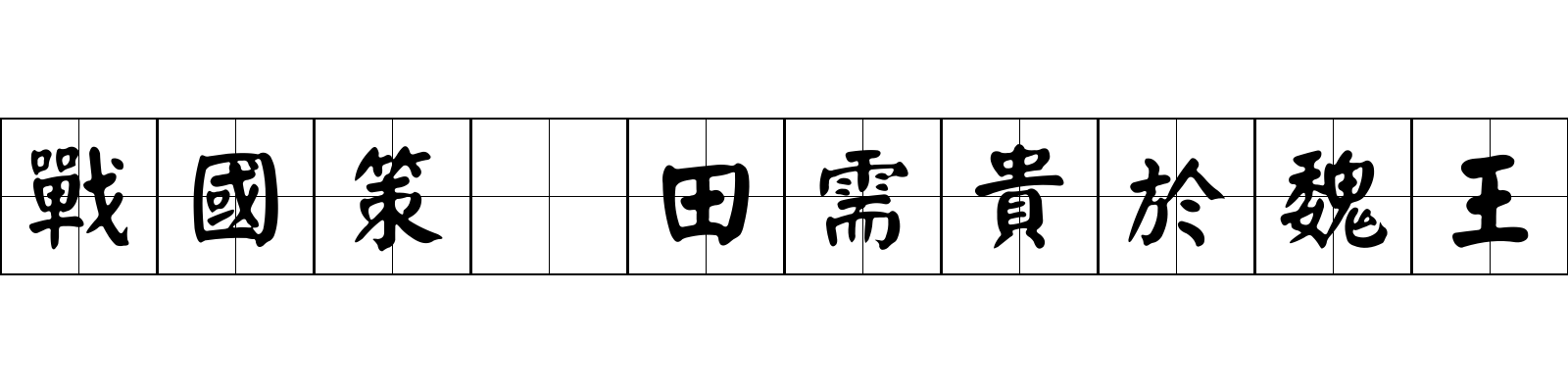 戰國策 田需貴於魏王